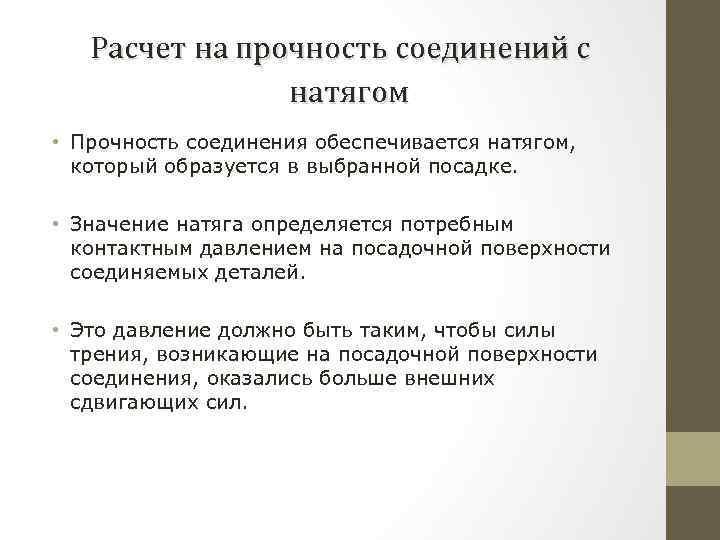 Расчет на прочность соединений с натягом

• Прочность соединения обеспечивается натягом, который образуется в выбранной посадке.

• Значение натяга определяется потребным контактным давлением на посадочной поверхности соединяемых деталей.

• Это давление должно быть таким, чтобы силы трения, возникающие на посадочной поверхности соединения, оказались больше внешних сдвигающих сил.